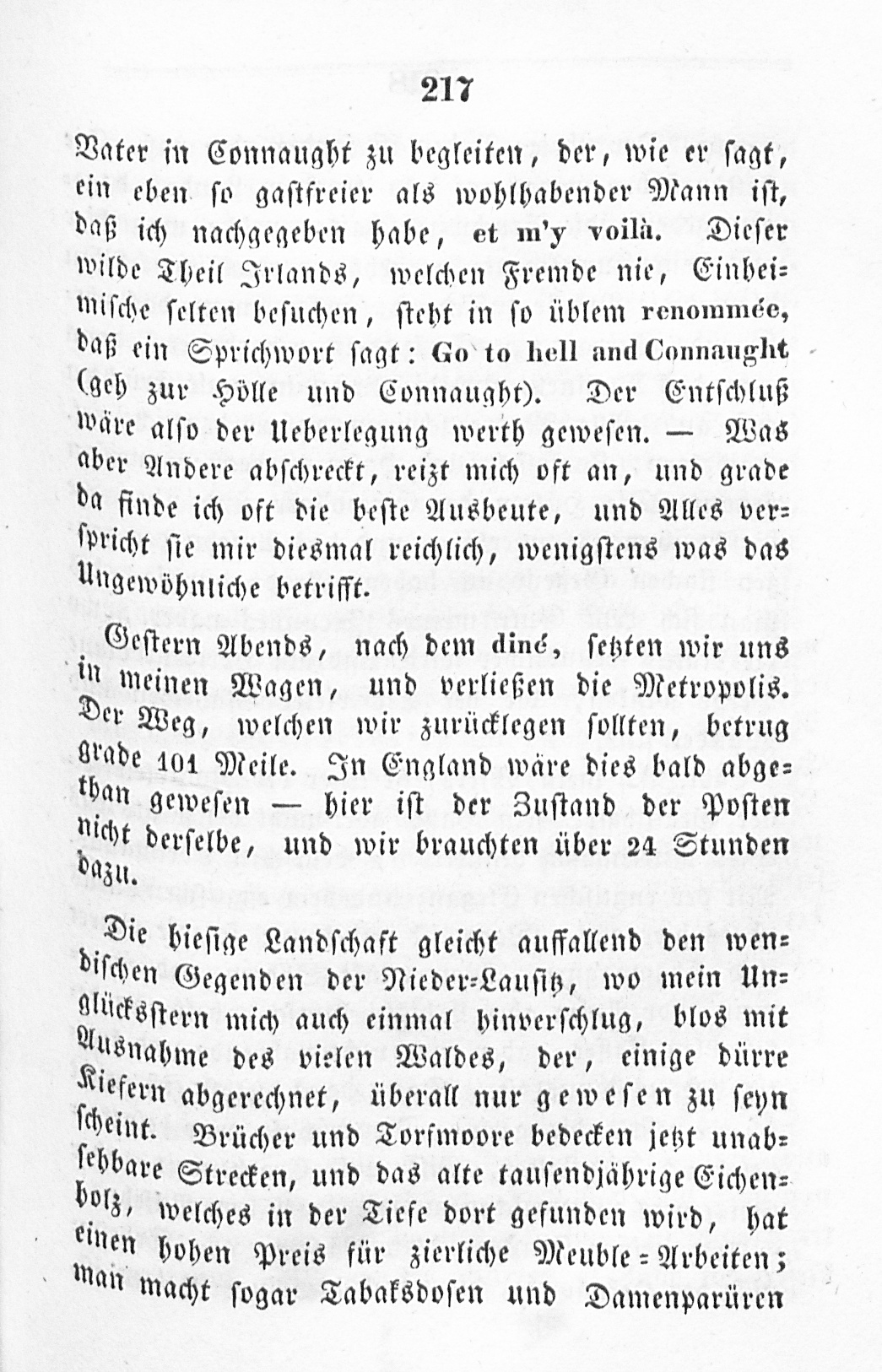 217

Vater in Connaught zu begleiten, der, wie er sagt, ein eben so gastfreier als wohlhabender Mann ist, daß ich nachgegeben habe, et m'y voilà. Dieser wilde Theil Irlands, welchen Fremde nie, Einheimische selten besuchen, steht in so üblem renommée, daß ein Sprichwort sagt: Go to hell and Connaught (geh zur Hölle und Connaught). Der Entschluß wäre also der Ueberlegung werth gewesen. — Was aber Andere abschreckt, reizt mich oft an, und grade da finde ich oft die beste Ausbeute, und Alles verspricht sie mir diesmal reichlich, wenigstens was das Ungewöhnliche betrifft.

Gestern Abends, nach dem diné, setzten wir uns in meinen Wagen, und verließen die Metropolis. Der Weg, welchen wir zurücklegen sollten, betrug grade 101 Meile. In England wäre dies bald abgethan gewesen — hier ist der Zustand der Posten nicht derselbe, und wir brauchten über 24 Stunden dazu.

Die hiesige Landschaft gleicht auffallend den wendischen Gegenden der Nieder-Lausitz, wo mein Unglücksstern mich auch einmal hinverschlug, blos mit Ausnahme des vielen Waldes, der, einige dürre Kiefern abgerechnet, überall nur gewesen zu seyn scheint. Brücher und Torfmoore bedecken jetzt unabsehbare Strecken, und das alte tausendjährige Eichenholz, welches in der Tiefe dort gefunden wird, hat einen hohen Preis für zierliche Meuble-Arbeiten; man macht sogar Tabaksdosen und Damenparüren